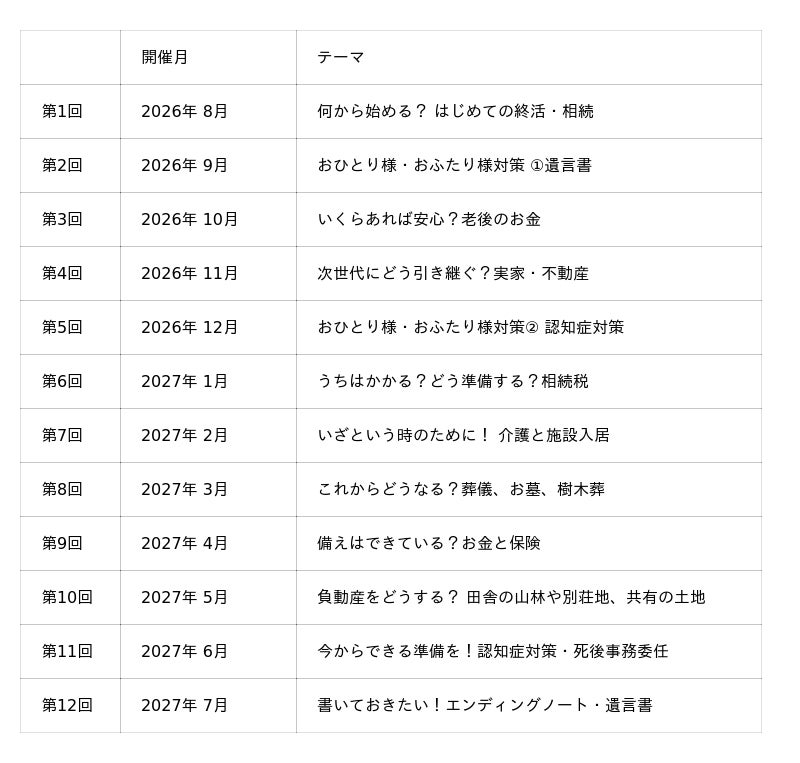 | | 開催月 | テーマ |
|---|---|---|
| 第1回 | 2026年 8月 | 何から始める？ はじめての終活・相続 |
| 第2回 | 2026年 9月 | おひとり様・おふたり様対策 ①遺言書 |
| 第3回 | 2026年 10月 | いくらあれば安心？老後のお金 |
| 第4回 | 2026年 11月 | 次世代にどう引き継ぐ？実家・不動産 |
| 第5回 | 2026年 12月 | おひとり様・おふたり様対策② 認知症対策 |
| 第6回 | 2027年 1月 | うちはかかる？どう準備する？相続税 |
| 第7回 | 2027年 2月 | いざという時のために！ 介護と施設入居 |
| 第8回 | 2027年 3月 | これからどうなる？葬儀、お墓、樹木葬 |
| 第9回 | 2027年 4月 | 備えはできている？お金と保険 |
| 第10回 | 2027年 5月 | 負動産をどうする？ 田舎の山林や別荘地、共有の土地 |
| 第11回 | 2027年 6月 | 今からできる準備を！認知症対策・死後事務委任 |
| 第12回 | 2027年 7月 | 書いておきたい！エンディングノート・遺言書 |